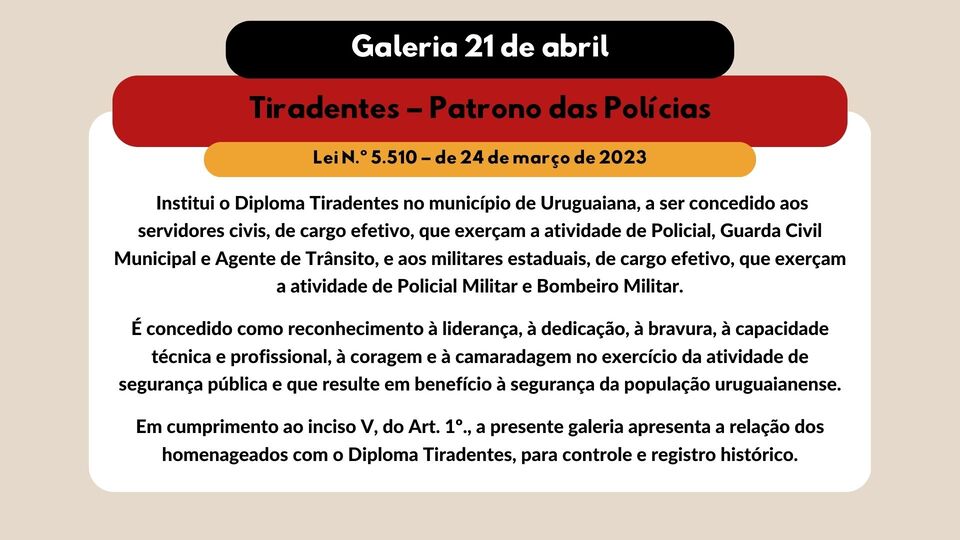 Galeria 21 de abril

Tiradentes – Patrono das Polícias

Lei N.º 5.510 – de 24 de março de 2023

Institui o Diploma Tiradentes no município de Uruguaiana, a ser concedido aos servidores civis, de cargo efetivo, que exerçam a atividade de Policial, Guarda Civil Municipal e Agente de Trânsito, e aos militares estaduais, de cargo efetivo, que exerçam a atividade de Policial Militar e Bombeiro Militar.

É concedido como reconhecimento à liderança, à dedicação, à bravura, à capacidade técnica e profissional, à coragem e à camaradagem no exercício da atividade de segurança pública e que resulte em benefício à segurança da população uruguaianense.

Em cumprimento ao inciso V, do Art. 1º., a presente galeria apresenta a relação dos homenageados com o Diploma Tiradentes, para controle e registro histórico.